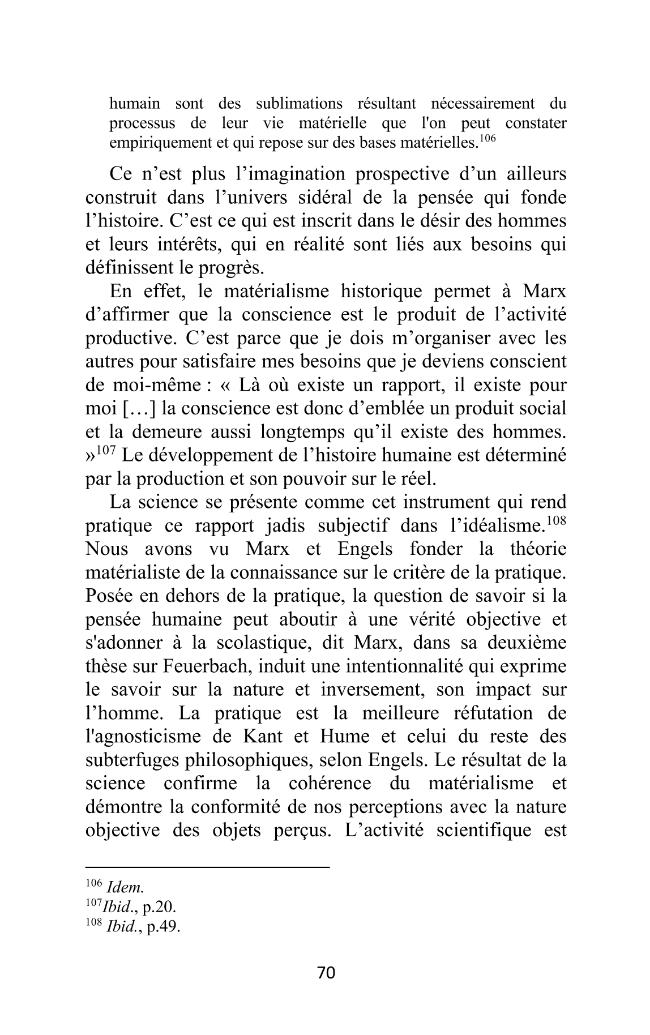 humain sont des sublimations résultant nécessairement du processus de leur vie matérielle que l'on peut constater empiriquement et qui repose sur des bases matérielles.$^{106}$

Ce n'est plus l'imagination prospective d'un ailleurs construit dans l'univers sidéral de la pensée qui fonde l'histoire. C'est ce qui est inscrit dans le désir des hommes et leurs intérêts, qui en réalité sont liés aux besoins qui définissent le progrès.

En effet, le matérialisme historique permet à Marx d'affirmer que la conscience est le produit de l'activité productive. C'est parce que je dois m'organiser avec les autres pour satisfaire mes besoins que je deviens conscient de moi-même : « Là où existe un rapport, il existe pour moi [...] la conscience est donc d'emblée un produit social et la demeure aussi longtemps qu'il existe des hommes. »$^{107}$ Le développement de l'histoire humaine est déterminé par la production et son pouvoir sur le réel.

La science se présente comme cet instrument qui rend pratique ce rapport jadis subjectif dans l'idéalisme.$^{108}$ Nous avons vu Marx et Engels fonder la théorie matérialiste de la connaissance sur le critère de la pratique. Posée en dehors de la pratique, la question de savoir si la pensée humaine peut aboutir à une vérité objective et s'adonner à la scolastique, dit Marx, dans sa deuxième thèse sur Feuerbach, induit une intentionnalité qui exprime le savoir sur la nature et inversement, son impact sur l'homme. La pratique est la meilleure réfutation de l'agnosticisme de Kant et Hume et celui du reste des subterfuges philosophiques, selon Engels. Le résultat de la science confirme la cohérence du matérialisme et démontre la conformité de nos perceptions avec la nature objective des objets perçus. L'activité scientifique est

$^{106}$ Idem.
$^{107}$Ibid., p.20.
$^{108}$ Ibid., p.49.

70